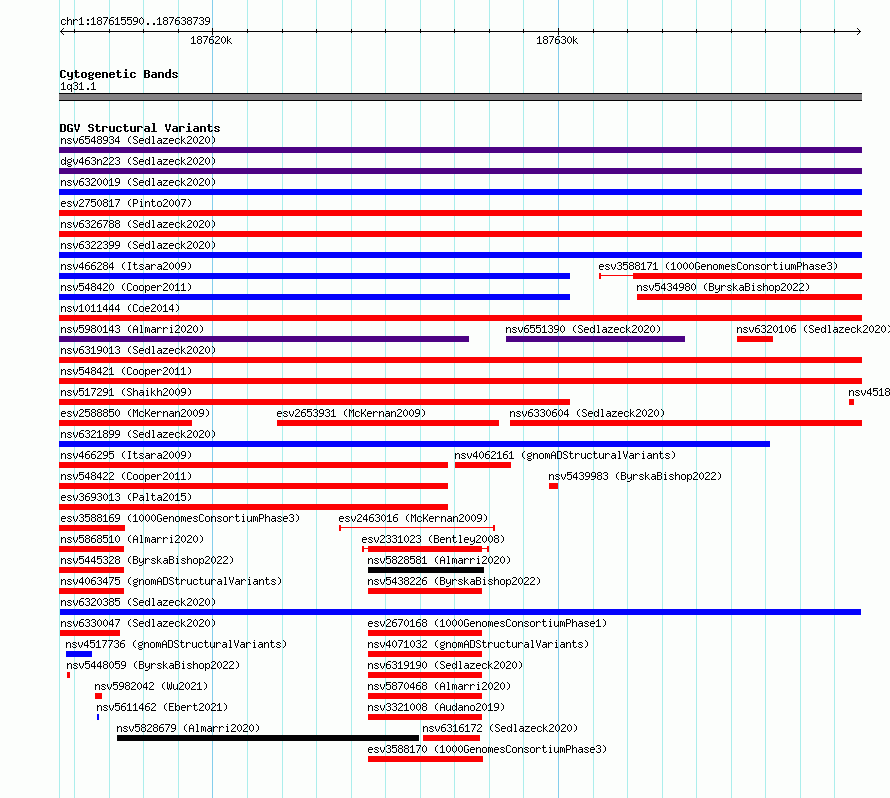 chr1:187615590..187638739

187620k

187630k

Cytogenetic Bands
1q31.1

DGV Structural Variants
nsv6548934 (Sedlazeck2020)
dgv463n223 (Sedlazeck2020)
nsv6320019 (Sedlazeck2020)
esv2750817 (Pinto2007)
nsv6326788 (Sedlazeck2020)
nsv6322399 (Sedlazeck2020)
nsv466284 (Itsara2009)
esv3588171 (1000GenomesConsortiumPhase3)
nsv548420 (Cooper2011)
nsv5434980 (ByrskaBishop2022)
nsv1011444 (Coe2014)
nsv5980143 (Almarri2020)
nsv6551390 (Sedlazeck2020)
nsv6320106 (Sedlazeck2020)
nsv6319013 (Sedlazeck2020)
nsv548421 (Cooper2011)
nsv517291 (Shaikh2009)
nsv4518
esv2588850 (McKernan2009)
esv2653931 (McKernan2009)
nsv6330604 (Sedlazeck2020)
nsv6321899 (Sedlazeck2020)
nsv466295 (Itsara2009)
nsv4062161 (gnomADStructuralVariants)
nsv548422 (Cooper2011)
nsv5439983 (ByrskaBishop2022)
esv3693013 (Palta2015)
esv3588169 (1000GenomesConsortiumPhase3)
esv2463016 (McKernan2009)
nsv5868510 (Almarri2020)
esv2331023 (Bentley2008)
nsv5445328 (ByrskaBishop2022)
nsv5828581 (Almarri2020)
nsv4063475 (gnomADStructuralVariants)
nsv5438226 (ByrskaBishop2022)
nsv6320385 (Sedlazeck2020)
nsv6330047 (Sedlazeck2020)
esv2670168 (1000GenomesConsortiumPhase1)
nsv4517736 (gnomADStructuralVariants)
nsv4071032 (gnomADStructuralVariants)
nsv5448059 (ByrskaBishop2022)
nsv6319190 (Sedlazeck2020)
nsv5982042 (Wu2021)
nsv5870468 (Almarri2020)
nsv5611462 (Ebert2021)
nsv3321008 (Audano2019)
nsv5828679 (Almarri2020)
nsv6316172 (Sedlazeck2020)
esv3588170 (1000GenomesConsortiumPhase3)